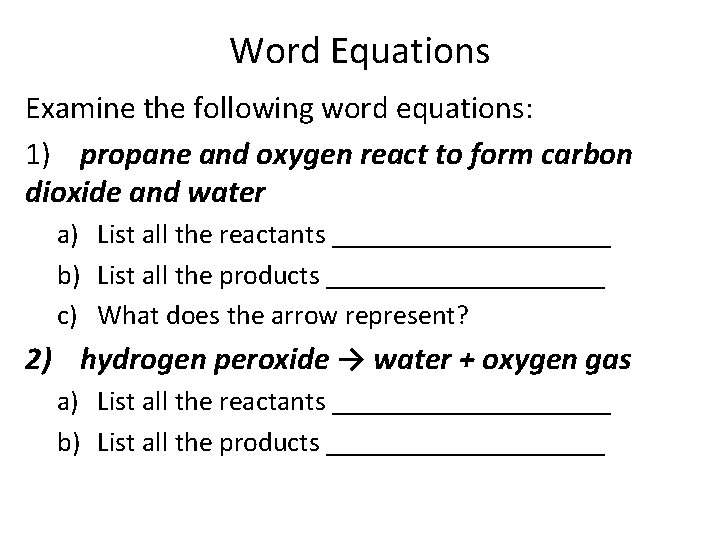 Word Equations

Examine the following word equations:

1) propane and oxygen react to form carbon dioxide and water

a) List all the reactants ____

b) List all the products ____

c) What does the arrow represent?

2) hydrogen peroxide → water + oxygen gas

a) List all the reactants ____

b) List all the products ____